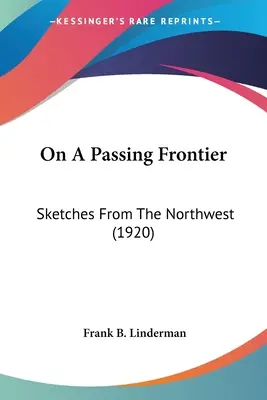 —KESSINGER'S RARE REPRINTS—

On A Passing Frontier

Sketches From The Northwest (1920)

Frank B. Linderman